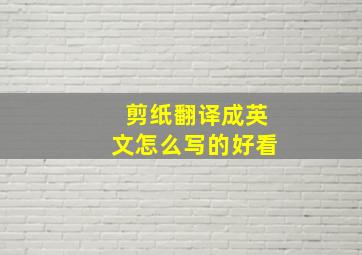 剪纸翻译成英文怎么写的好看